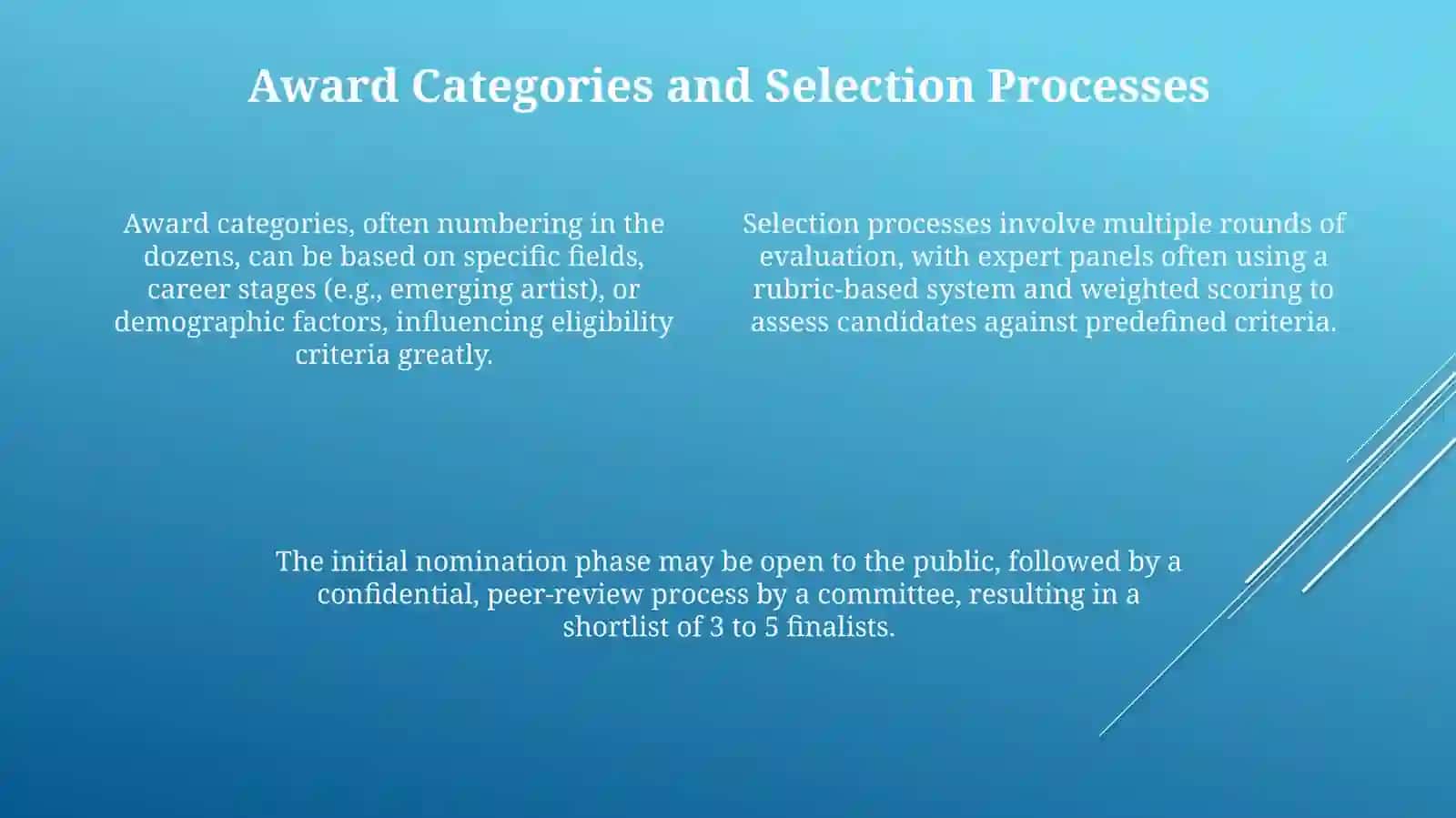 Award Categories and Selection Processes

Award categories, often numbering in the dozens, can be based on specific fields, career stages (e.g., emerging artist), or demographic factors, influencing eligibility criteria greatly.

Selection processes involve multiple rounds of evaluation, with expert panels often using a rubric-based system and weighted scoring to assess candidates against predefined criteria.

The initial nomination phase may be open to the public, followed by a confidential, peer-review process by a committee, resulting in a shortlist of 3 to 5 finalists.